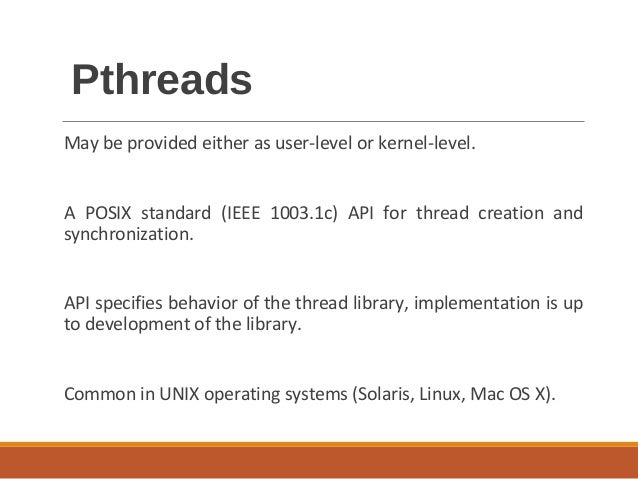 Pthreads

May be provided either as user-level or kernel-level.

A POSIX standard (IEEE 1003.1c) API for thread creation and synchronization.

API specifies behavior of the thread library, implementation is up to development of the library.

Common in UNIX operating systems (Solaris, Linux, Mac OS X).